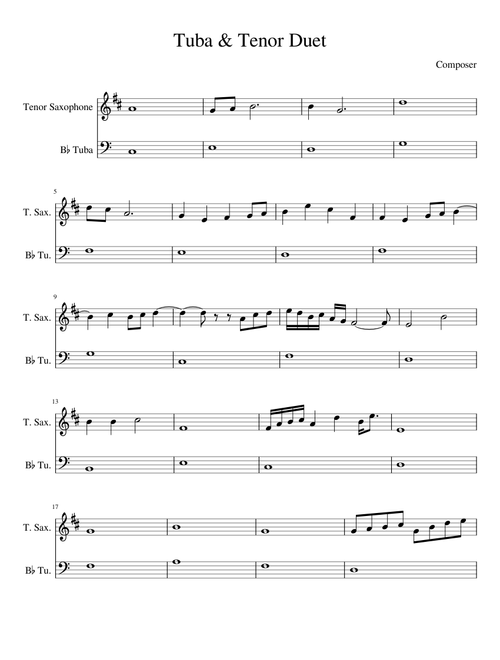 Tuba & Tenor Duet

Composer

Tenor Saxophone

B♭ Tuba

5
T. Sax.

B♭ Tu.

9
T. Sax.

B♭ Tu.

13
T. Sax.

B♭ Tu.

17
T. Sax.

B♭ Tu.